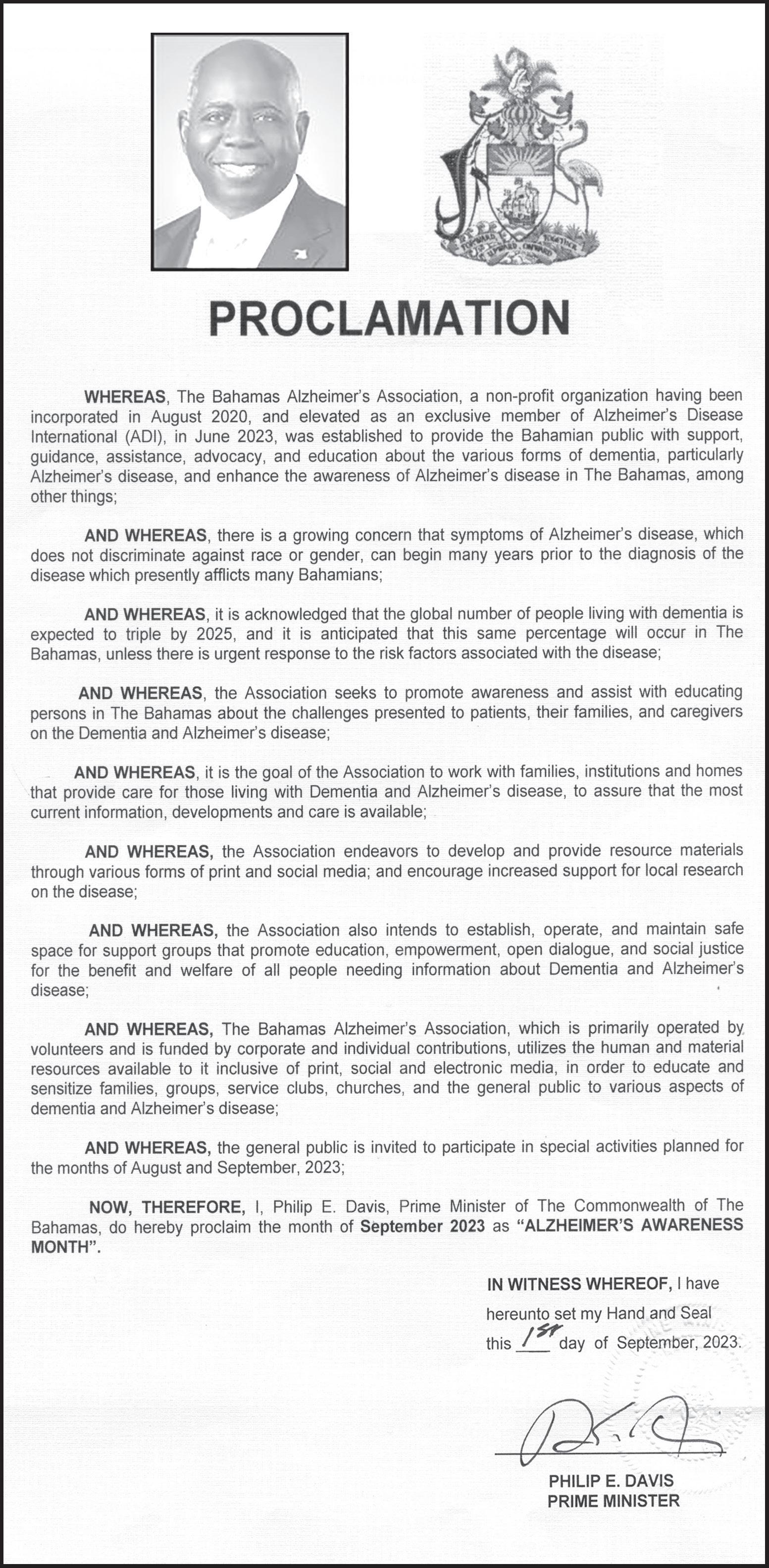 FORWARD UPWARD ONWARD TOGETHER

PROCLAMATION

WHEREAS, The Bahamas Alzheimer's Association, a non-profit organization having been incorporated in August 2020, and elevated as an exclusive member of Alzheimer's Disease International (ADI), in June 2023, was established to provide the Bahamian public with support, guidance, assistance, advocacy, and education about the various forms of dementia, particularly Alzheimer's disease, and enhance the awareness of Alzheimer's disease in The Bahamas, among other things;

AND WHEREAS, there is a growing concern that symptoms of Alzheimer's disease, which does not discriminate against race or gender, can begin many years prior to the diagnosis of the disease which presently afflicts many Bahamians;

AND WHEREAS, it is acknowledged that the global number of people living with dementia is expected to triple by 2025, and it is anticipated that this same percentage will occur in The Bahamas, unless there is urgent response to the risk factors associated with the disease;

AND WHEREAS, the Association seeks to promote awareness and assist with educating persons in The Bahamas about the challenges presented to patients, their families, and caregivers on the Dementia and Alzheimer's disease;

AND WHEREAS, it is the goal of the Association to work with families, institutions and homes that provide care for those living with Dementia and Alzheimer's disease, to assure that the most current information, developments and care is available;

AND WHEREAS, the Association endeavors to develop and provide resource materials through various forms of print and social media; and encourage increased support for local research on the disease;

AND WHEREAS, the Association also intends to establish, operate, and maintain safe space for support groups that promote education, empowerment, open dialogue, and social justice for the benefit and welfare of all people needing information about Dementia and Alzheimer's disease;

AND WHEREAS, The Bahamas Alzheimer's Association, which is primarily operated by volunteers and is funded by corporate and individual contributions, utilizes the human and material resources available to it inclusive of print, social and electronic media, in order to educate and sensitize families, groups, service clubs, churches, and the general public to various aspects of dementia and Alzheimer's disease;

AND WHEREAS, the general public is invited to participate in special activities planned for the months of August and September, 2023;

NOW, THEREFORE, I, Philip E. Davis, Prime Minister of The Commonwealth of The Bahamas, do hereby proclaim the month of September 2023 as "ALZHEIMER'S AWARENESS MONTH".

IN WITNESS WHEREOF, I have hereunto set my Hand and Seal this 1st day of September, 2023.

PHILIP E. DAVIS
PRIME MINISTER